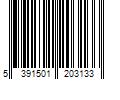 5 391501 203133